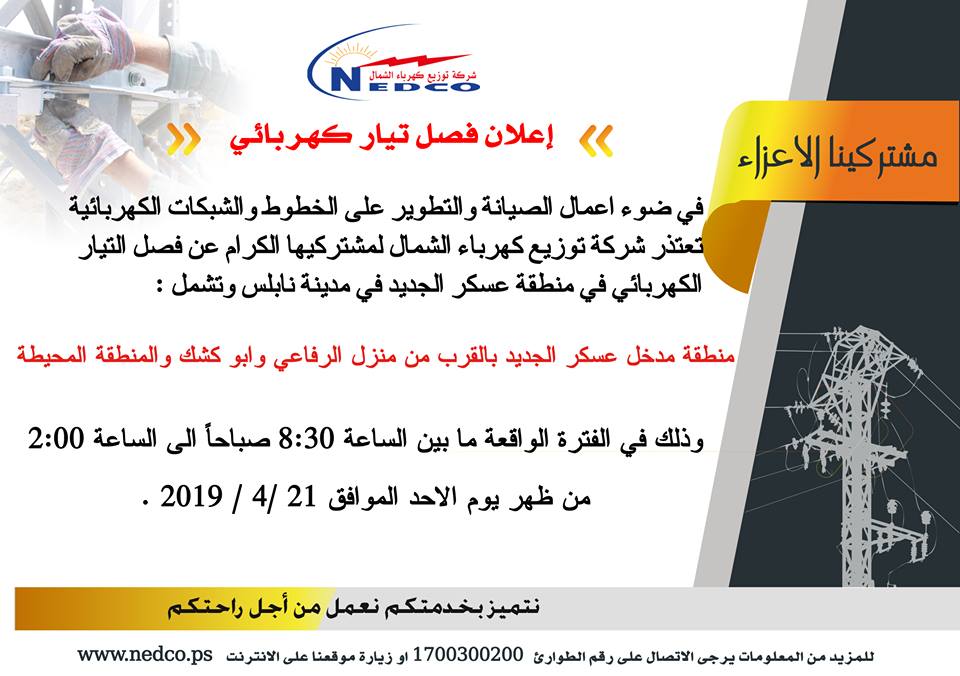 شركة توزيع كهرباء الشمال
NEDCO

إعلان فصل تيار كهربائي

مشتركينا الاعزاء

في ضوء اعمال الصيانة والتطوير على الخطوط والشبكات الكهربائية تعتذر شركة توزيع كهرباء الشمال لمشتركيها الكرام عن فصل التيار الكهربائي في منطقة عسكر الجديد في مدينة نابلس وتشمل :

منطقة مدخل عسكر الجديد بالقرب من منزل الرفاعي وابو كشك والمنطقة المحيطة

وذلك في الفترة الواقعة ما بين الساعة 8:30 صباحاً الى الساعة 2:00 من ظهر يوم الاحد الموافق 21 /4 / 2019 .

نتميز بخدمتكم نعمل من أجل راحتكم

للمزيد من المعلومات يرجى الاتصال على رقم الطوارئ 1700300200 او زيارة موقعنا على الانترنت www.nedco.ps